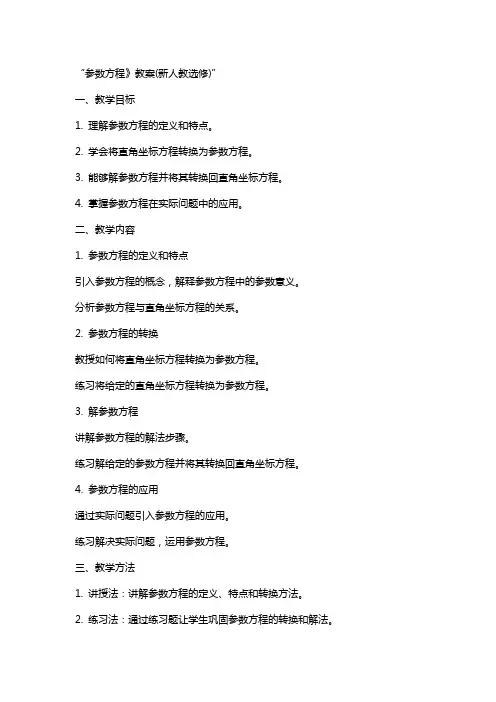 “参数方程》教案(新人教选修)”

一、教学目标

1. 理解参数方程的定义和特点。

2. 学会将直角坐标方程转换为参数方程。

3. 能够解参数方程并将其转换回直角坐标方程。

4. 掌握参数方程在实际问题中的应用。

二、教学内容

1. 参数方程的定义和特点

引入参数方程的概念，解释参数方程中的参数意义。

分析参数方程与直角坐标方程的关系。

2. 参数方程的转换

教授如何将直角坐标方程转换为参数方程。

练习将给定的直角坐标方程转换为参数方程。

3. 解参数方程

讲解参数方程的解法步骤。

练习解给定的参数方程并将其转换回直角坐标方程。

4. 参数方程的应用

通过实际问题引入参数方程的应用。

练习解决实际问题，运用参数方程。

三、教学方法

1. 讲授法：讲解参数方程的定义、特点和转换方法。

2. 练习法：通过练习题让学生巩固参数方程的转换和解法。